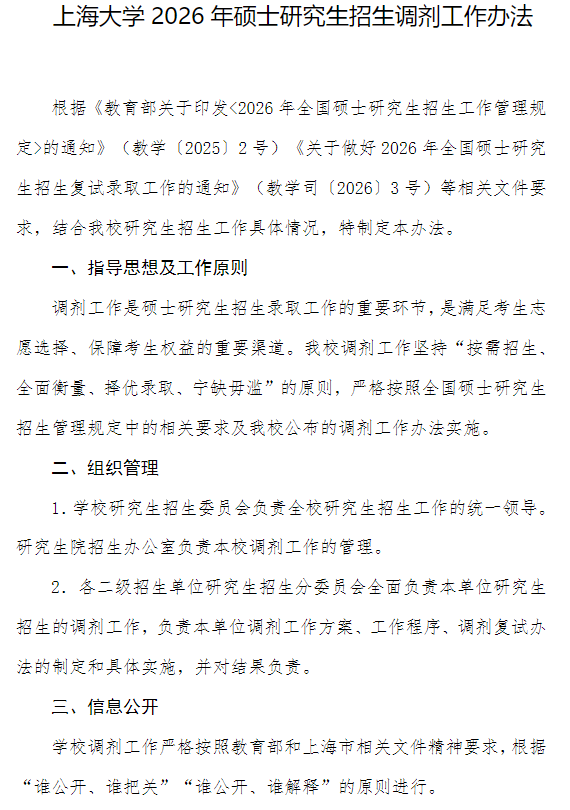 上海大学 2026 年硕士研究生招生调剂工作办法

根据《教育部关于印发<2026 年全国硕士研究生招生工作管理规定>的通知》（教学〔2025〕2 号）《关于做好 2026 年全国硕士研究生招生复试录取工作的通知》（教学司〔2026〕3 号）等相关文件要求，结合我校研究生招生工作具体情况，特制定本办法。

一、指导思想及工作原则

调剂工作是硕士研究生招生录取工作的重要环节，是满足考生志愿选择、保障考生权益的重要渠道。我校调剂工作坚持“按需招生、全面衡量、择优录取、宁缺毋滥”的原则，严格按照全国硕士研究生招生管理规定中的相关要求及我校公布的调剂工作办法实施。

二、组织管理

1. 学校研究生招生委员会负责全校研究生招生工作的统一领导。研究生院招生办公室负责本校调剂工作的管理。

2. 各二级招生单位研究生招生分委员会全面负责本单位研究生招生的调剂工作，负责本单位调剂工作方案、工作程序、调剂复试办法的制定和具体实施，并对结果负责。

三、信息公开

学校调剂工作严格按照教育部和上海市相关文件精神要求，根据“谁公开、谁把关”“谁公开、谁解释”的原则进行。